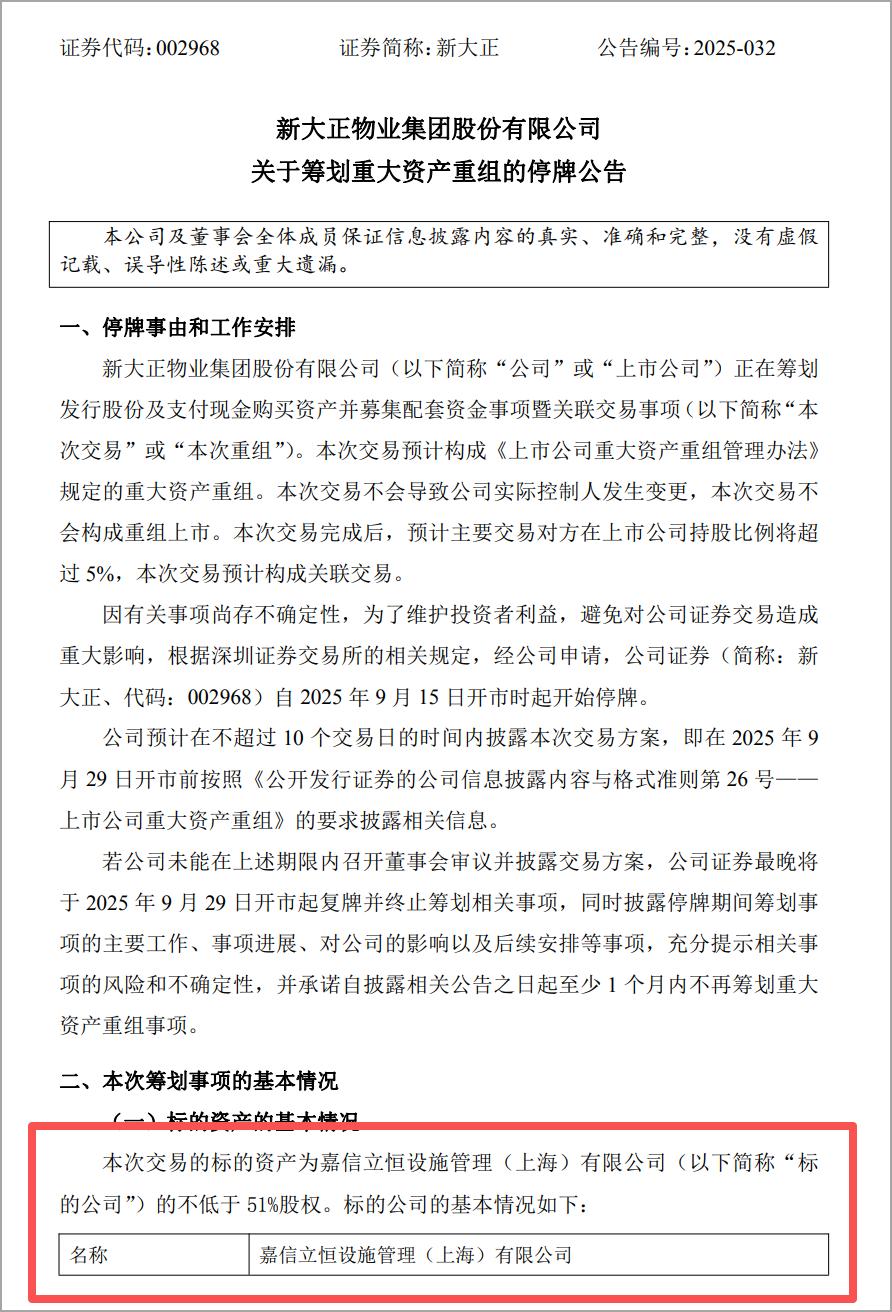 证券代码：002968　　证券简称：新大正　　公告编号：2025-032

新大正物业集团股份有限公司
关于筹划重大资产重组的停牌公告

本公司及董事会全体成员保证信息披露内容的真实、准确和完整，没有虚假记载、误导性陈述或重大遗漏。

一、停牌事由和工作安排

新大正物业集团股份有限公司（以下简称“公司”或“上市公司”）正在筹划发行股份及支付现金购买资产并募集配套资金事项暨关联交易事项（以下简称“本次交易”或“本次重组”）。本次交易预计构成《上市公司重大资产重组管理办法》规定的重大资产重组。本次交易不会导致公司实际控制人发生变更，本次交易不会构成重组上市。本次交易完成后，预计主要交易对方在上市公司持股比例将超过 5%，本次交易预计构成关联交易。

因有关事项尚存不确定性，为了维护投资者利益，避免对公司证券交易造成重大影响，根据深圳证券交易所的相关规定，经公司申请，公司证券（简称：新大正、代码：002968）自 2025 年 9 月 15 日开市时起开始停牌。

公司预计在不超过 10 个交易日的时间内披露本次交易方案，即在 2025 年 9 月 29 日开市前按照《公开发行证券的公司信息披露内容与格式准则第 26 号——上市公司重大资产重组》的要求披露相关信息。

若公司未能在上述期限内召开董事会审议并披露交易方案，公司证券最晚将于 2025 年 9 月 29 日开市起复牌并终止筹划相关事项，同时披露停牌期间筹划事项的主要工作、事项进展、对公司的影响以及后续安排等事项，充分提示相关事项的风险和不确定性，并承诺自披露相关公告之日起至少 1 个月内不再筹划重大资产重组事项。

二、本次筹划事项的基本情况

（一）标的资产的基本情况

本次交易的标的资产为嘉信立恒设施管理（上海）有限公司（以下简称“标的公司”）的不低于 51%股权。标的公司的基本情况如下：

| 名称 | 嘉信立恒设施管理（上海）有限公司 |
|---|---|